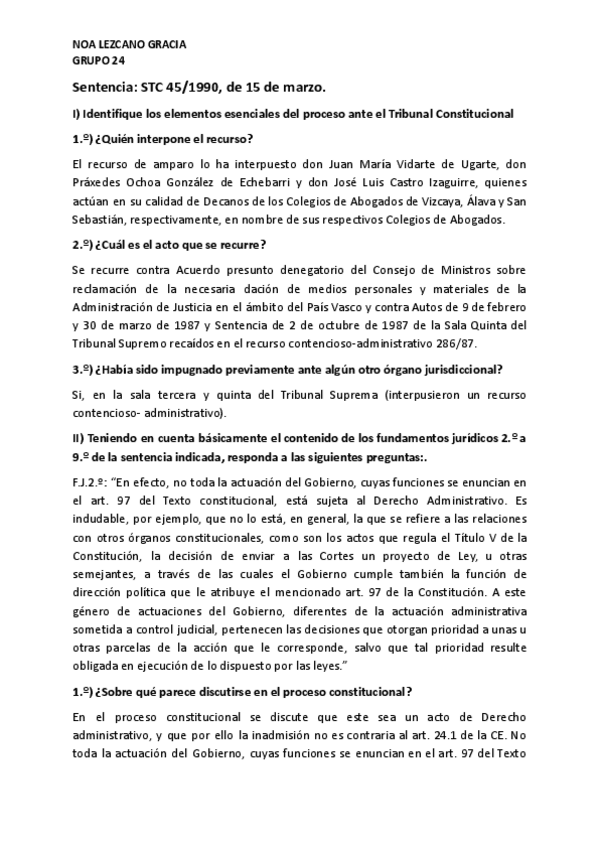 NOA LEZCANO GRACIA
GRUPO 24

Sentencia: STC 45/1990, de 15 de marzo.

I) Identifique los elementos esenciales del proceso ante el Tribunal Constitucional

1.º) ¿Quién interpone el recurso?

El recurso de amparo lo ha interpuesto don Juan María Vidarte de Ugarte, don Práxedes Ochoa González de Echebarri y don José Luis Castro Izaguirre, quienes actúan en su calidad de Decanos de los Colegios de Abogados de Vizcaya, Álava y San Sebastián, respectivamente, en nombre de sus respectivos Colegios de Abogados.

2.º) ¿Cuál es el acto que se recurre?

Se recurre contra Acuerdo presunto denegatorio del Consejo de Ministros sobre reclamación de la necesaria dación de medios personales y materiales de la Administración de Justicia en el ámbito del País Vasco y contra Autos de 9 de febrero y 30 de marzo de 1987 y Sentencia de 2 de octubre de 1987 de la Sala Quinta del Tribunal Supremo recaídos en el recurso contencioso-administrativo 286/87.

3.º) ¿Había sido impugnado previamente ante algún otro órgano jurisdiccional?

Sí, en la sala tercera y quinta del Tribunal Suprema (interpusieron un recurso contencioso- administrativo).

II) Teniendo en cuenta básicamente el contenido de los fundamentos jurídicos 2.º a 9.º de la sentencia indicada, responda a las siguientes preguntas:.

F.J.2.º: "En efecto, no toda la actuación del Gobierno, cuyas funciones se enuncian en el art. 97 del Texto constitucional, está sujeta al Derecho Administrativo. Es indudable, por ejemplo, que no lo está, en general, la que se refiere a las relaciones con otros órganos constitucionales, como son los actos que regula el Título V de la Constitución, la decisión de enviar a las Cortes un proyecto de Ley, u otras semejantes, a través de las cuales el Gobierno cumple también la función de dirección política que le atribuye el mencionado art. 97 de la Constitución. A este género de actuaciones del Gobierno, diferentes de la actuación administrativa sometida a control judicial, pertenecen las decisiones que otorgan prioridad a unas u otras parcelas de la acción que le corresponde, salvo que tal prioridad resulte obligada en ejecución de lo dispuesto por las leyes."

1.º) ¿Sobre qué parece discutirse en el proceso constitucional?

En el proceso constitucional se discute que este sea un acto de Derecho administrativo, y que por ello la inadmisión no es contraria al art. 24.1 de la CE. No toda la actuación del Gobierno, cuyas funciones se enuncian en el art. 97 del Texto